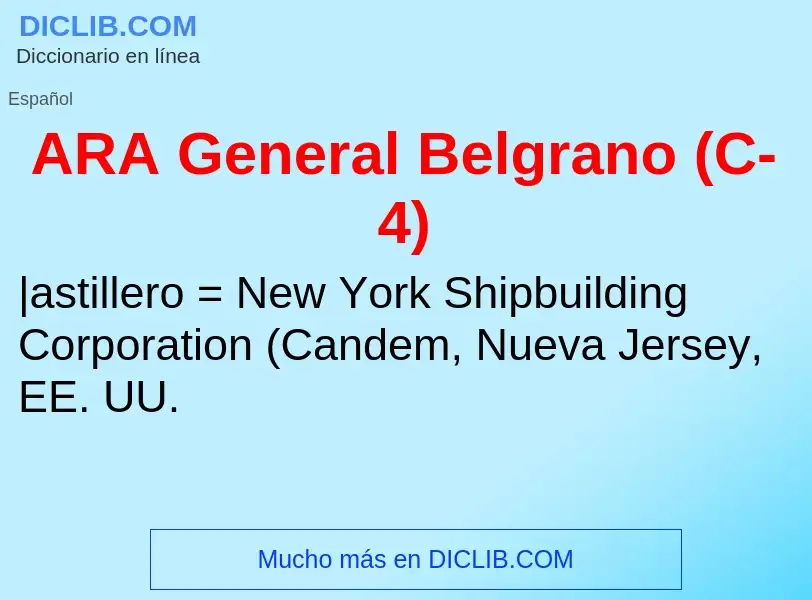 DICLIB.COM
Diccionario en línea

Español

ARA General Belgrano (C-4)

|astillero = New York Shipbuilding Corporation (Candem, Nueva Jersey, EE. UU.

Mucho más en DICLIB.COM